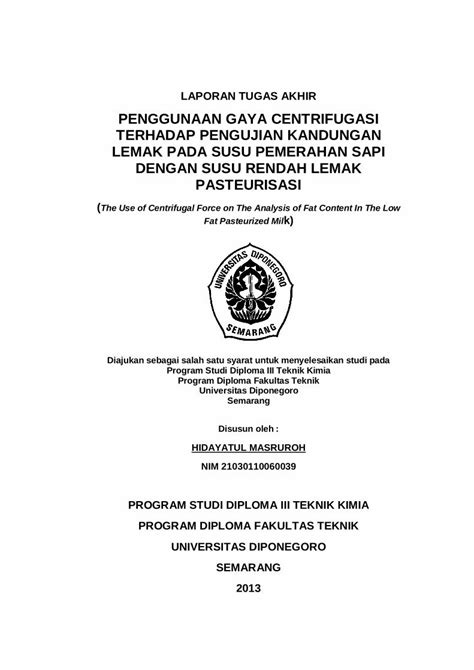 LAPORAN TUGAS AKHIR

PENGGUNAAN GAYA CENTRIFUGASI TERHADAP PENGUJIAN KANDUNGAN LEMAK PADA SUSU PEMERAHAN SAPI DENGAN SUSU RENDAH LEMAK PASTEURISASI

(The Use of Centrifugal Force on The Analysis of Fat Content In The Low Fat Pasteurized Milk)

UNIVERSITAS DIPONEGORO
SEMARANG

Diajukan sebagai salah satu syarat untuk menyelesaikan studi pada
Program Studi Diploma III Teknik Kimia
Program Diploma Fakultas Teknik
Universitas Diponegoro
Semarang

Disusun oleh :

HIDAYATUL MASRUROH

NIM 21030110060039

PROGRAM STUDI DIPLOMA III TEKNIK KIMIA

PROGRAM DIPLOMA FAKULTAS TEKNIK

UNIVERSITAS DIPONEGORO

SEMARANG

2013